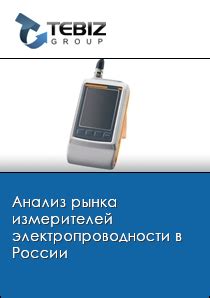 TEBIZ
GROUP

Анализ рынка измерителей электропроводности в России